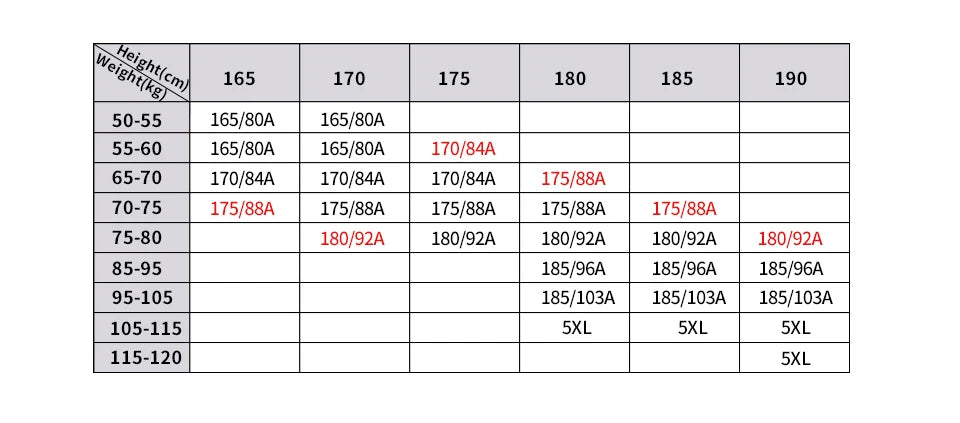 | Height(cm) Weight(kg) | 165 | 170 | 175 | 180 | 185 | 190 |
|---|---|---|---|---|---|---|
| 50-55 | 165/80A | 165/80A | | | | |
| 55-60 | 165/80A | 165/80A | 170/84A | | | |
| 65-70 | 170/84A | 170/84A | 170/84A | 175/88A | | |
| 70-75 | 175/88A | 175/88A | 175/88A | 175/88A | 175/88A | |
| 75-80 | | 180/92A | 180/92A | 180/92A | 180/92A | 180/92A |
| 85-95 | | | | 185/96A | 185/96A | 185/96A |
| 95-105 | | | | 185/103A | 185/103A | 185/103A |
| 105-115 | | | | 5XL | 5XL | 5XL |
| 115-120 | | | | | | 5XL |